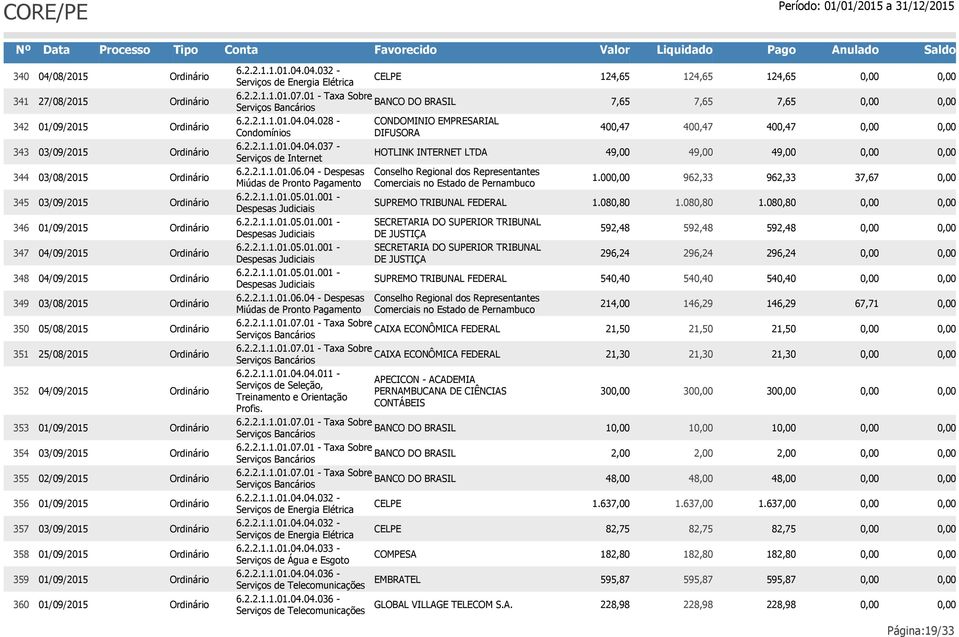 CORE/PE

Período: 01/01/2015 a 31/12/2015

| Nº | Data | Processo | Tipo | Conta | Favorecido | Valor | Liquidado | Pago | Anulado | Saldo |
|---|---|---|---|---|---|---|---|---|---|---|
| 340 | 04/08/2015 | | Ordinário | 6.2.2.1.1.01.04.04.032 - Serviços de Energia Elétrica | CELPE | 124,65 | 124,65 | 124,65 | 0,00 | 0,00 |
| 341 | 27/08/2015 | | Ordinário | 6.2.2.1.1.01.07.01 - Taxa Sobre Serviços Bancários | BANCO DO BRASIL | 7,65 | 7,65 | 7,65 | 0,00 | 0,00 |
| 342 | 01/09/2015 | | Ordinário | 6.2.2.1.1.01.04.04.028 - Condomínios | CONDOMINIO EMPRESARIAL DIFUSORA | 400,47 | 400,47 | 400,47 | 0,00 | 0,00 |
| 343 | 03/09/2015 | | Ordinário | 6.2.2.1.1.01.04.04.037 - Serviços de Internet | HOTLINK INTERNET LTDA | 49,00 | 49,00 | 49,00 | 0,00 | 0,00 |
| 344 | 03/08/2015 | | Ordinário | 6.2.2.1.1.01.06.04 - Despesas Miúdas de Pronto Pagamento | Conselho Regional dos Representantes Comerciais no Estado de Pernambuco | 1.000,00 | 962,33 | 962,33 | 37,67 | 0,00 |
| 345 | 03/09/2015 | | Ordinário | 6.2.2.1.1.01.05.01.001 - Despesas Judiciais | SUPREMO TRIBUNAL FEDERAL | 1.080,80 | 1.080,80 | 1.080,80 | 0,00 | 0,00 |
| 346 | 01/09/2015 | | Ordinário | 6.2.2.1.1.01.05.01.001 - Despesas Judiciais | SECRETARIA DO SUPERIOR TRIBUNAL DE JUSTIÇA | 592,48 | 592,48 | 592,48 | 0,00 | 0,00 |
| 347 | 04/09/2015 | | Ordinário | 6.2.2.1.1.01.05.01.001 - Despesas Judiciais | SECRETARIA DO SUPERIOR TRIBUNAL DE JUSTIÇA | 296,24 | 296,24 | 296,24 | 0,00 | 0,00 |
| 348 | 04/09/2015 | | Ordinário | 6.2.2.1.1.01.05.01.001 - Despesas Judiciais | SUPREMO TRIBUNAL FEDERAL | 540,40 | 540,40 | 540,40 | 0,00 | 0,00 |
| 349 | 03/08/2015 | | Ordinário | 6.2.2.1.1.01.06.04 - Despesas Miúdas de Pronto Pagamento | Conselho Regional dos Representantes Comerciais no Estado de Pernambuco | 214,00 | 146,29 | 146,29 | 67,71 | 0,00 |
| 350 | 05/08/2015 | | Ordinário | 6.2.2.1.1.01.07.01 - Taxa Sobre Serviços Bancários | CAIXA ECONÔMICA FEDERAL | 21,50 | 21,50 | 21,50 | 0,00 | 0,00 |
| 351 | 25/08/2015 | | Ordinário | 6.2.2.1.1.01.07.01 - Taxa Sobre Serviços Bancários | CAIXA ECONÔMICA FEDERAL | 21,30 | 21,30 | 21,30 | 0,00 | 0,00 |
| 352 | 04/09/2015 | | Ordinário | 6.2.2.1.1.01.04.04.011 - Serviços de Seleção, Treinamento e Orientação Profis. | APECICON - ACADEMIA PERNAMBUCANA DE CIÊNCIAS CONTÁBEIS | 300,00 | 300,00 | 300,00 | 0,00 | 0,00 |
| 353 | 01/09/2015 | | Ordinário | 6.2.2.1.1.01.07.01 - Taxa Sobre Serviços Bancários | BANCO DO BRASIL | 10,00 | 10,00 | 10,00 | 0,00 | 0,00 |
| 354 | 03/09/2015 | | Ordinário | 6.2.2.1.1.01.07.01 - Taxa Sobre Serviços Bancários | BANCO DO BRASIL | 2,00 | 2,00 | 2,00 | 0,00 | 0,00 |
| 355 | 02/09/2015 | | Ordinário | 6.2.2.1.1.01.07.01 - Taxa Sobre Serviços Bancários | BANCO DO BRASIL | 48,00 | 48,00 | 48,00 | 0,00 | 0,00 |
| 356 | 01/09/2015 | | Ordinário | 6.2.2.1.1.01.04.04.032 - Serviços de Energia Elétrica | CELPE | 1.637,00 | 1.637,00 | 1.637,00 | 0,00 | 0,00 |
| 357 | 03/09/2015 | | Ordinário | 6.2.2.1.1.01.04.04.032 - Serviços de Energia Elétrica | CELPE | 82,75 | 82,75 | 82,75 | 0,00 | 0,00 |
| 358 | 01/09/2015 | | Ordinário | 6.2.2.1.1.01.04.04.033 - Serviços de Água e Esgoto | COMPESA | 182,80 | 182,80 | 182,80 | 0,00 | 0,00 |
| 359 | 01/09/2015 | | Ordinário | 6.2.2.1.1.01.04.04.036 - Serviços de Telecomunicações | EMBRATEL | 595,87 | 595,87 | 595,87 | 0,00 | 0,00 |
| 360 | 01/09/2015 | | Ordinário | 6.2.2.1.1.01.04.04.036 - Serviços de Telecomunicações | GLOBAL VILLAGE TELECOM S.A. | 228,98 | 228,98 | 228,98 | 0,00 | 0,00 |

Página:19/33